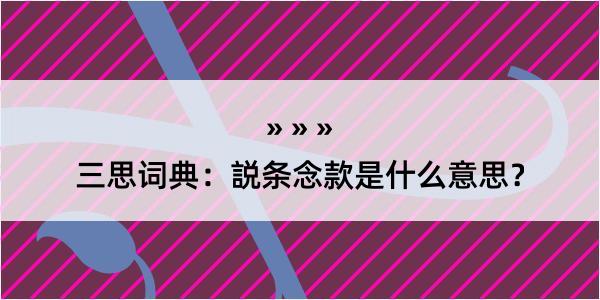 » » »

三思词典：説条念款是什么意思？